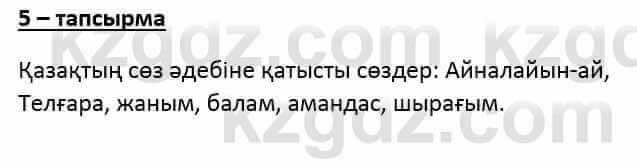 5 – тапсырма

kzgdz.com kzgd

Қазақтың сөз әдебіне қатысты сөздер: Айналайын-ай, Телғара, жаным, балам, амандас, шырағым.

kzgdz.com